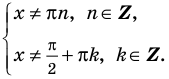 $\begin{cases} x \neq \pi n, \ n \in \mathbf{Z}, \\ x \neq \frac{\pi}{2} + \pi k, \ k \in \mathbf{Z}. \end{cases}$